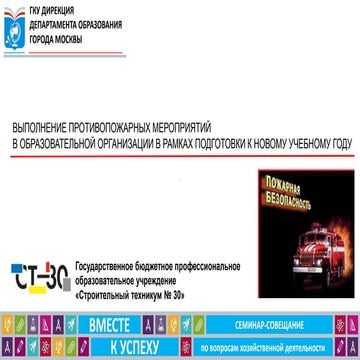 ГКУ ДИРЕКЦИЯ
ДЕПАРТАМЕНТА ОБРАЗОВАНИЯ
ГОРОДА МОСКВЫ

ВЫПОЛНЕНИЕ ПРОТИВОПОЖАРНЫХ МЕРОПРИЯТИЙ
В ОБРАЗОВАТЕЛЬНОЙ ОРГАНИЗАЦИИ В РАМКАХ ПОДГОТОВКИ К НОВОМУ УЧЕБНОМУ ГОДУ

ПОЖАРНАЯ
БЕЗОПАСНОСТЬ

СТ-30

Государственное бюджетное профессиональное образовательное учреждение «Строительный техникум № 30»

ВМЕСТЕ
К УСПЕХУ

СЕМИНАР-СОВЕЩАНИЕ
по вопросам хозяйственной деятельности